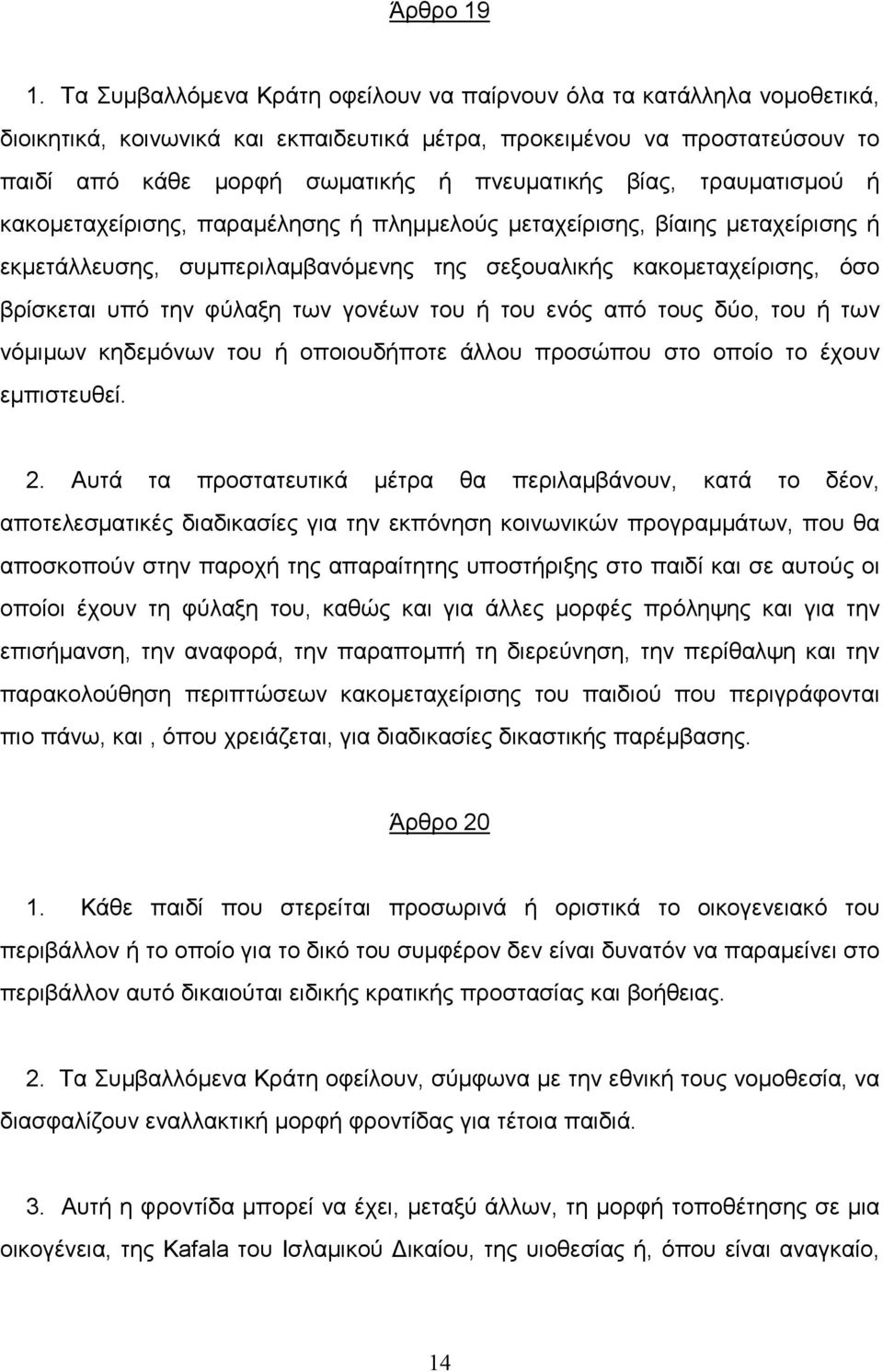 Άρθρο 19

1. Τα Συμβαλλόμενα Κράτη οφείλουν να παίρνουν όλα τα κατάλληλα νομοθετικά, διοικητικά, κοινωνικά και εκπαιδευτικά μέτρα, προκειμένου να προστατεύσουν το παιδί από κάθε μορφή σωματικής ή πνευματικής βίας, τραυματισμού ή κακομεταχείρισης, παραμέλησης ή πλημμελούς μεταχείρισης, βίαιης μεταχείρισης ή εκμετάλλευσης, συμπεριλαμβανόμενης της σεξουαλικής κακομεταχείρισης, όσο βρίσκεται υπό την φύλαξη των γονέων του ή του ενός από τους δύο, του ή των νόμιμων κηδεμόνων του ή οποιουδήποτε άλλου προσώπου στο οποίο το έχουν εμπιστευθεί.

2. Αυτά τα προστατευτικά μέτρα θα περιλαμβάνουν, κατά το δέον, αποτελεσματικές διαδικασίες για την εκπόνηση κοινωνικών προγραμμάτων, που θα αποσκοπούν στην παροχή της απαραίτητης υποστήριξης στο παιδί και σε αυτούς οι οποίοι έχουν τη φύλαξη του, καθώς και για άλλες μορφές πρόληψης και για την επισήμανση, την αναφορά, την παραπομπή τη διερεύνηση, την περίθαλψη και την παρακολούθηση περιπτώσεων κακομεταχείρισης του παιδιού που περιγράφονται πιο πάνω, και , όπου χρειάζεται, για διαδικασίες δικαστικής παρέμβασης.

Άρθρο 20

1. Κάθε παιδί που στερείται προσωρινά ή οριστικά το οικογενειακό του περιβάλλον ή το οποίο για το δικό του συμφέρον δεν είναι δυνατόν να παραμείνει στο περιβάλλον αυτό δικαιούται ειδικής κρατικής προστασίας και βοήθειας.

2. Τα Συμβαλλόμενα Κράτη οφείλουν, σύμφωνα με την εθνική τους νομοθεσία, να διασφαλίζουν εναλλακτική μορφή φροντίδας για τέτοια παιδιά.

3. Αυτή η φροντίδα μπορεί να έχει, μεταξύ άλλων, τη μορφή τοποθέτησης σε μια οικογένεια, της Kafala του Ισλαμικού Δικαίου, της υιοθεσίας ή, όπου είναι αναγκαίο,

14